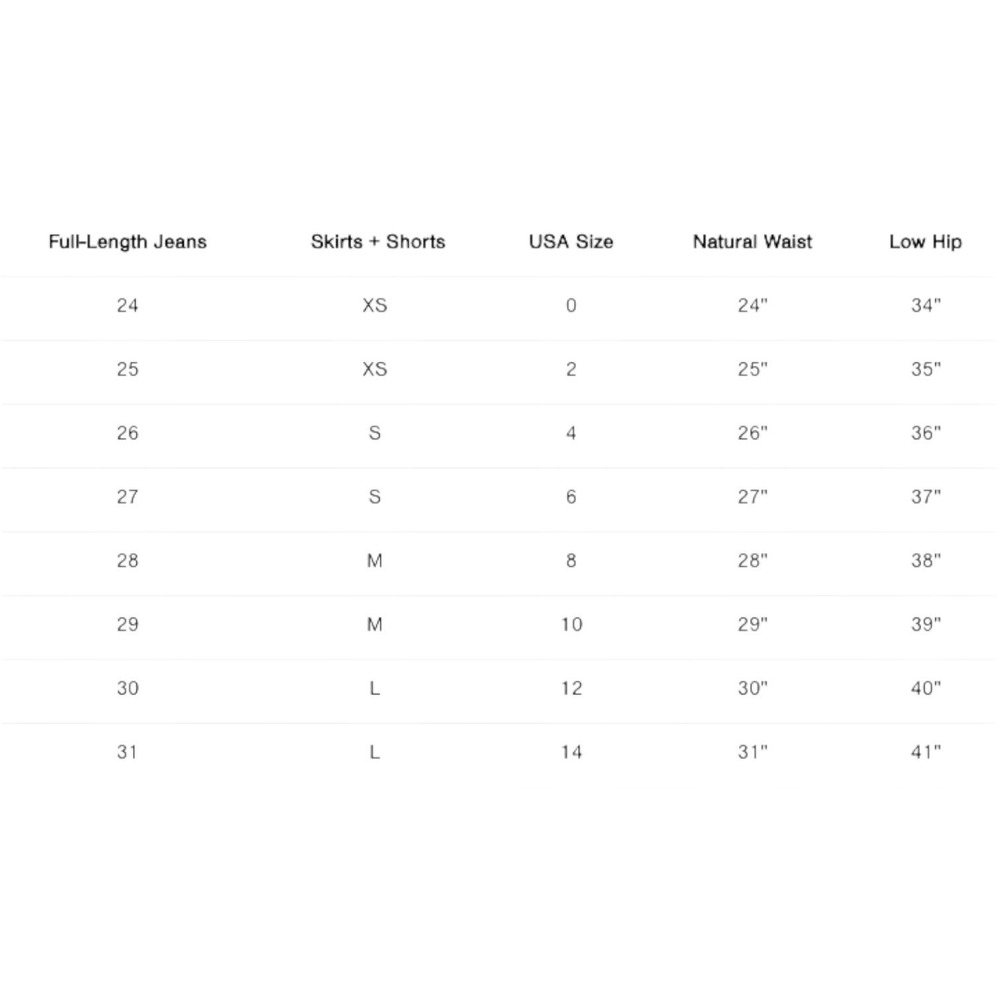 | Full-Length Jeans | Skirts + Shorts | USA Size | Natural Waist | Low Hip |
|---|---|---|---|---|
| 24 | XS | 0 | 24" | 34" |
| 25 | XS | 2 | 25" | 35" |
| 26 | S | 4 | 26" | 36" |
| 27 | S | 6 | 27" | 37" |
| 28 | M | 8 | 28" | 38" |
| 29 | M | 10 | 29" | 39" |
| 30 | L | 12 | 30" | 40" |
| 31 | L | 14 | 31" | 41" |